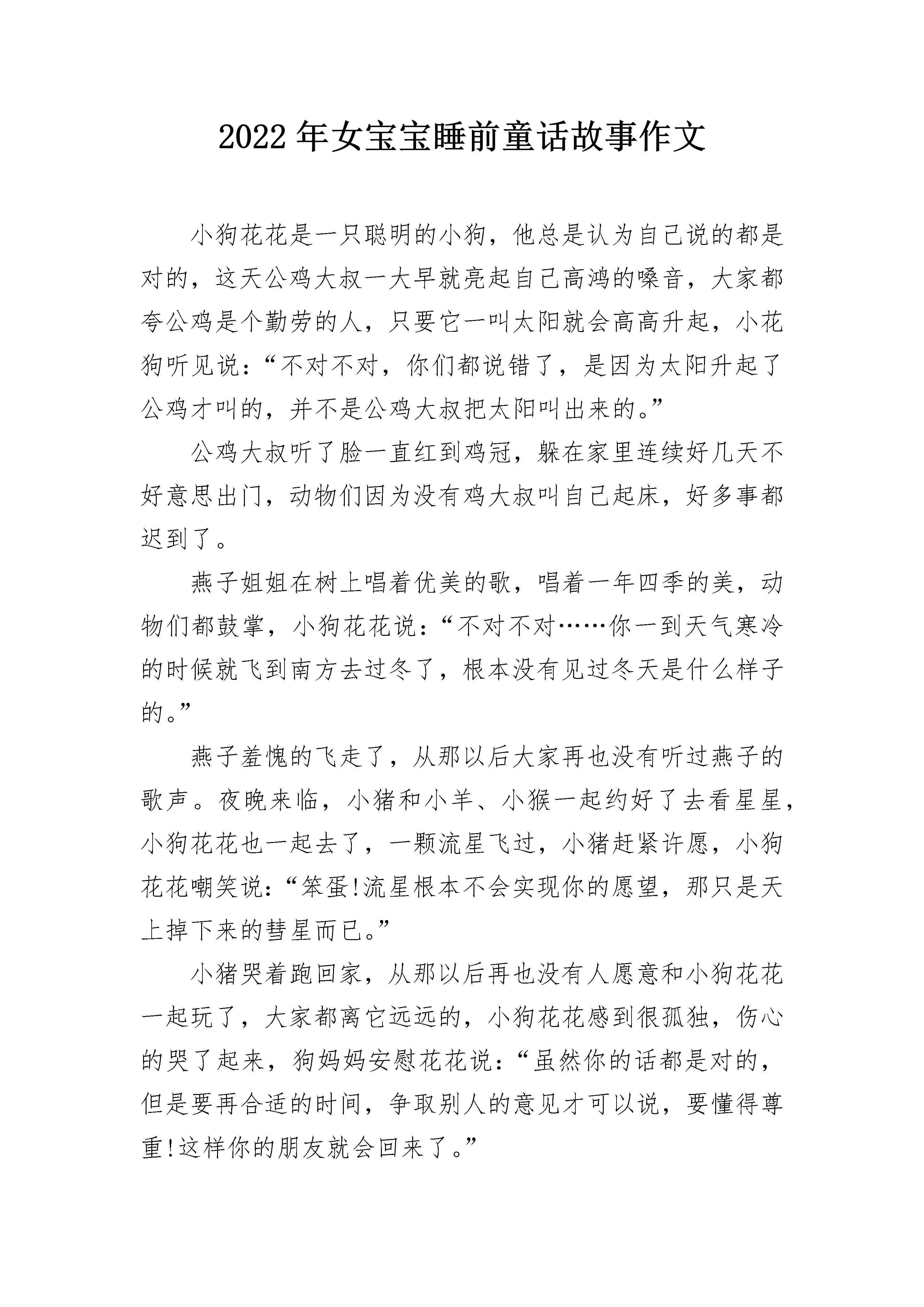 2022年女宝宝睡前童话故事作文

小狗花花是一只聪明的小狗，他总是认为自己说的都是对的，这天公鸡大叔一大早就亮起自己高鸿的嗓音，大家都夸公鸡是个勤劳的人，只要它一叫太阳就会高高升起，小花狗听见说：“不对不对，你们都说错了，是因为太阳升起了公鸡才叫的，并不是公鸡大叔把太阳叫出来的。”

公鸡大叔听了脸一直红到鸡冠，躲在家里连续好几天不好意思出门，动物们因为没有鸡大叔叫自己起床，好多事都迟到了。

燕子姐姐在树上唱着优美的歌，唱着一年四季的美，动物们都鼓掌，小狗花花说：“不对不对……你一到天气寒冷的时候就飞到南方去过冬了，根本没有见过冬天是什么样子的。”

燕子羞愧的飞走了，从那以后大家再也没有听过燕子的歌声。夜晚来临，小猪和小羊、小猴一起约好了去看星星，小狗花花也一起去了，一颗流星飞过，小猪赶紧许愿，小狗花花嘲笑说：“笨蛋!流星根本不会实现你的愿望，那只是天上掉下来的彗星而已。”

小猪哭着跑回家，从那以后再也没有人愿意和小狗花花一起玩了，大家都离它远远的，小狗花花感到很孤独，伤心的哭了起来，狗妈妈安慰花花说：“虽然你的话都是对的，但是要再合适的时间，争取别人的意见才可以说，要懂得尊重!这样你的朋友就会回来了。”